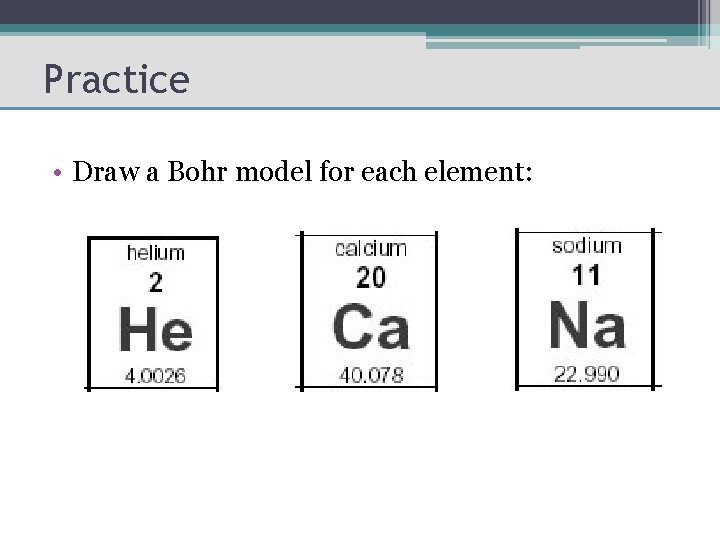 Practice

• Draw a Bohr model for each element:

helium
2
He
4.0026

calcium
20
Ca
40.078

sodium
11
Na
22.990